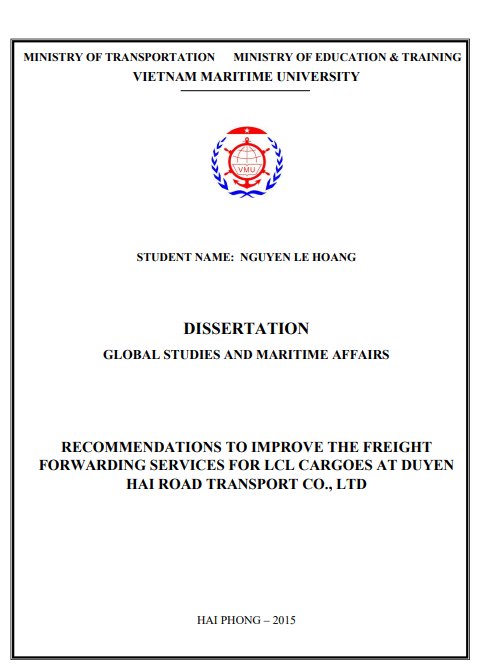 MINISTRY OF TRANSPORTATION MINISTRY OF EDUCATION & TRAINING
VIETNAM MARITIME UNIVERSITY

VMU

STUDENT NAME: NGUYEN LE HOANG

DISSERTATION
GLOBAL STUDIES AND MARITIME AFFAIRS

RECOMMENDATIONS TO IMPROVE THE FREIGHT FORWARDING SERVICES FOR LCL CARGOES AT DUYEN HAI ROAD TRANSPORT CO., LTD

HAI PHONG – 2015